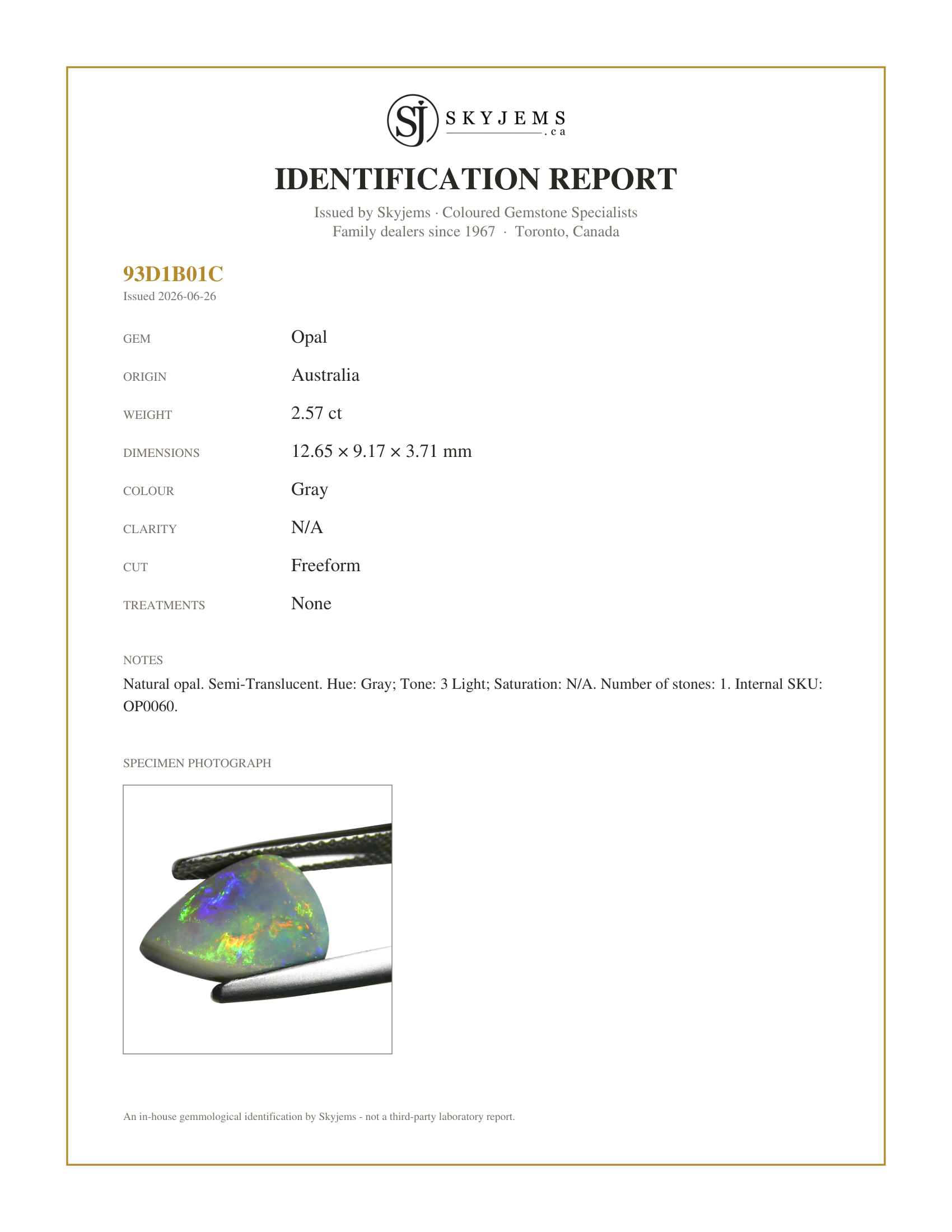 SJ SKYJEMS .ca

IDENTIFICATION REPORT

Issued by Skyjems · Coloured Gemstone Specialists
Family dealers since 1967 · Toronto, Canada

93D1B01C
Issued 2026-06-26

GEM
Opal

ORIGIN
Australia

WEIGHT
2.57 ct

DIMENSIONS
12.65 × 9.17 × 3.71 mm

COLOUR
Gray

CLARITY
N/A

CUT
Freeform

TREATMENTS
None

NOTES

Natural opal. Semi-Translucent. Hue: Gray; Tone: 3 Light; Saturation: N/A. Number of stones: 1. Internal SKU: OP0060.

SPECIMEN PHOTOGRAPH

An in-house gemmological identification by Skyjems - not a third-party laboratory report.